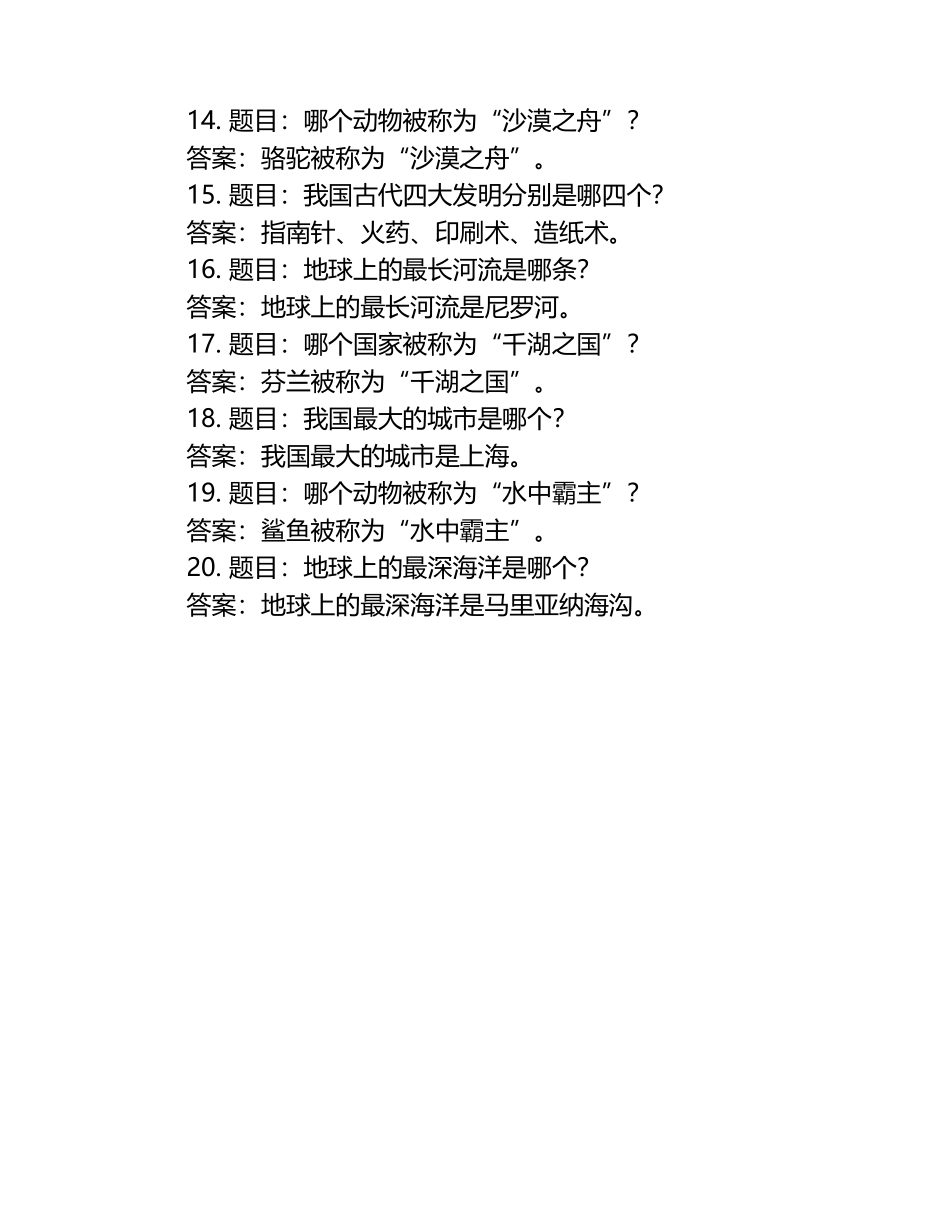 14. 题目：哪个动物被称为“沙漠之舟”？
答案：骆驼被称为“沙漠之舟”。
15. 题目：我国古代四大发明分别是哪四个?
答案：指南针、火药、印刷术、造纸术。
16. 题目：地球上的最长河流是哪条?
答案：地球上的最长河流是尼罗河。
17. 题目：哪个国家被称为“千湖之国”？
答案：芬兰被称为“千湖之国”。
18. 题目：我国最大的城市是哪个?
答案：我国最大的城市是上海。
19. 题目：哪个动物被称为“水中霸主”？
答案：鲨鱼被称为“水中霸主”。
20. 题目：地球上的最深海洋是哪个?
答案：地球上的最深海洋是马里亚纳海沟。